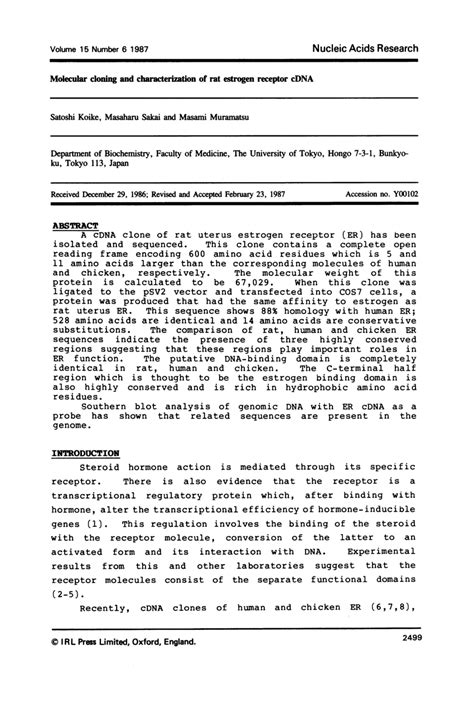 Volume 15 Number 6 1987

Nucleic Acids Research

Molecular cloning and characterization of rat estrogen receptor cDNA

Satoshi Koike, Masaharu Sakai and Masami Muramatsu

Department of Biochemistry, Faculty of Medicine, The University of Tokyo, Hongo 7-3-1, Bunkyo-ku, Tokyo 113, Japan

Received December 29, 1986; Revised and Accepted February 23, 1987

Accession no. Y00102

ABSTRACT

A cDNA clone of rat uterus estrogen receptor (ER) has been isolated and sequenced. This clone contains a complete open reading frame encoding 600 amino acid residues which is 5 and 11 amino acids larger than the corresponding molecules of human and chicken, respectively. The molecular weight of this protein is calculated to be 67,029. When this clone was ligated to the pSV2 vector and transfected into COS7 cells, a protein was produced that had the same affinity to estrogen as rat uterus ER. This sequence shows 88% homology with human ER; 528 amino acids are identical and 14 amino acids are conservative substitutions. The comparison of rat, human and chicken ER sequences indicate the presence of three highly conserved regions suggesting that these regions play important roles in ER function. The putative DNA-binding domain is completely identical in rat, human and chicken. The C-terminal half region which is thought to be the estrogen binding domain is also highly conserved and is rich in hydrophobic amino acid residues.

Southern blot analysis of genomic DNA with ER cDNA as a probe has shown that related sequences are present in the genome.

INTRODUCTION

Steroid hormone action is mediated through its specific receptor. There is also evidence that the receptor is a transcriptional regulatory protein which, after binding with hormone, alter the transcriptional efficiency of hormone-inducible genes (1). This regulation involves the binding of the steroid with the receptor molecule, conversion of the latter to an activated form and its interaction with DNA. Experimental results from this and other laboratories suggest that the receptor molecules consist of the separate functional domains (2-5).

Recently, cDNA clones of human and chicken ER (6,7,8),

© IRL Press Limited, Oxford, England.

2499